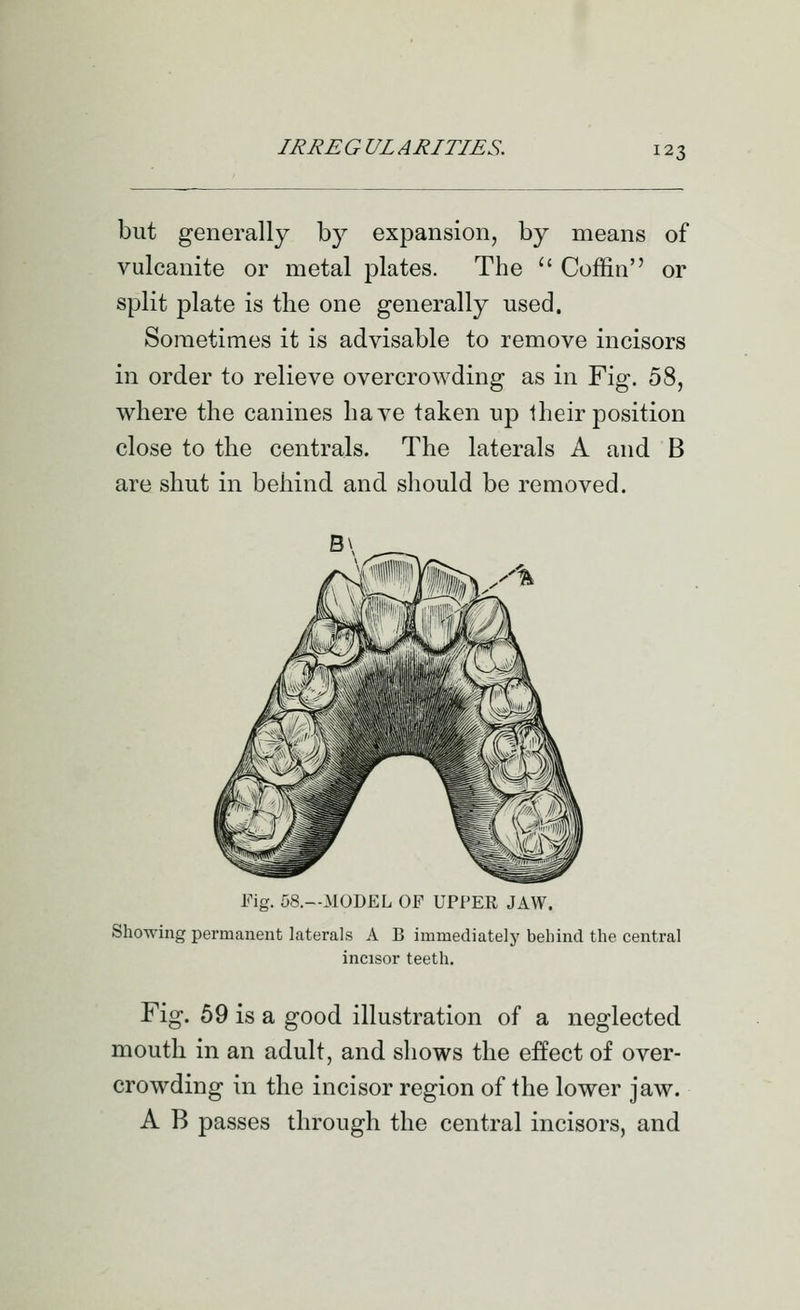 IRREGULARITIES. 123

but generally by expansion, by means of vulcanite or metal plates. The "Coffin" or split plate is the one generally used.

Sometimes it is advisable to remove incisors in order to relieve overcrowding as in Fig. 58, where the canines have taken up their position close to the centrals. The laterals A and B are shut in behind and should be removed.

B

A

Fig. 58.—MODEL OF UPPER JAW.
Showing permanent laterals A B immediately behind the central incisor teeth.

Fig. 59 is a good illustration of a neglected mouth in an adult, and shows the effect of overcrowding in the incisor region of the lower jaw. A B passes through the central incisors, and